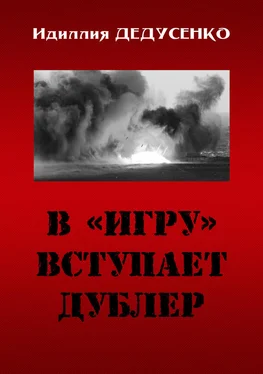 Идиллия ДЕДУСЕНКО

В «ИГРУ» ВСТУПАЕТ ДУБЛЕР